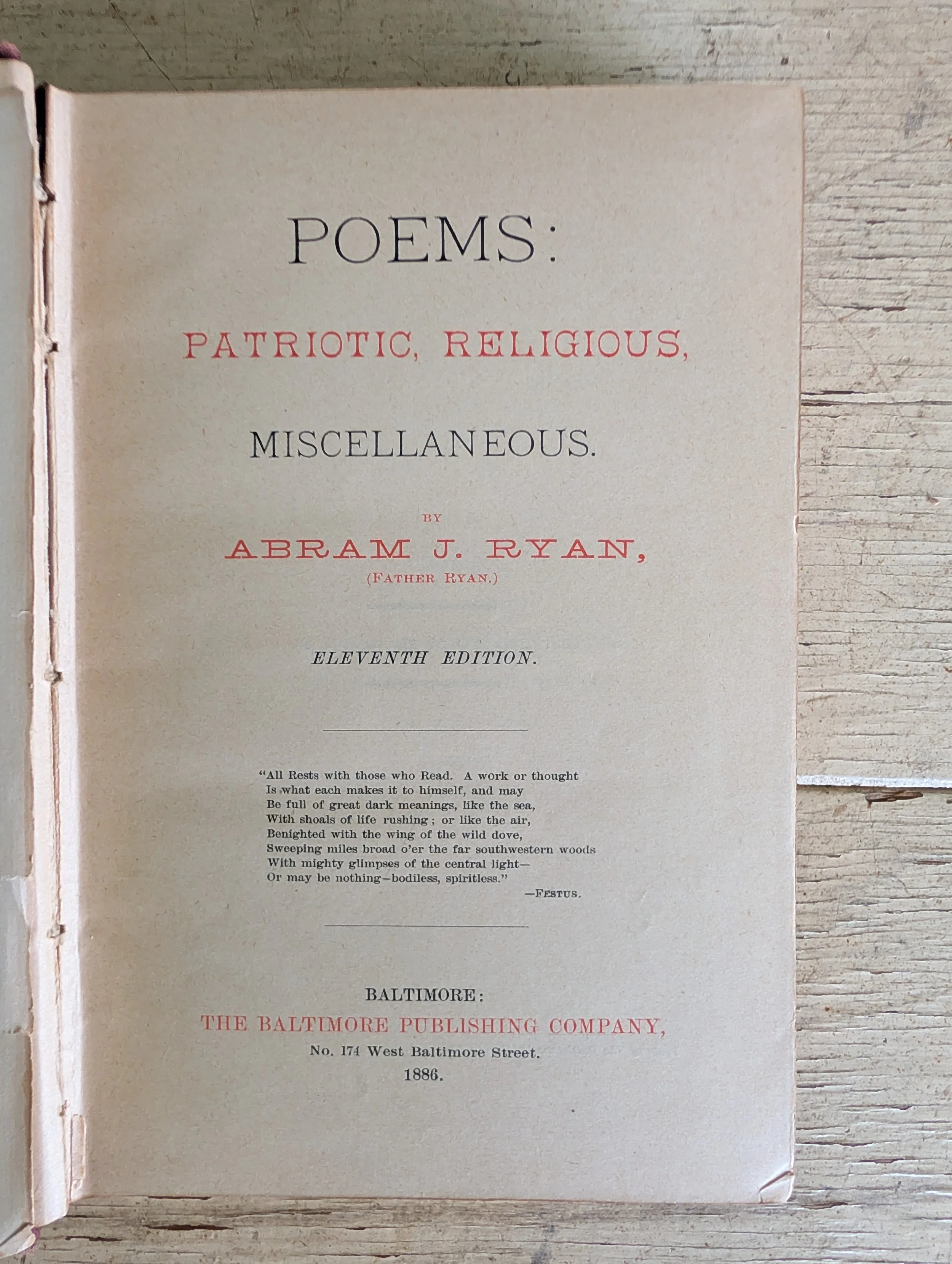 POEMS:

PATRIOTIC, RELIGIOUS,

MISCELLANEOUS.

BY

ABRAM J. RYAN,

(FATHER RYAN.)

ELEVENTH EDITION.

"All Rests with those who Read. A work or thought
Is what each makes it to himself, and may
Be full of great dark meanings, like the sea,
With shoals of life rushing; or like the air,
Benighted with the wing of the wild dove,
Sweeping miles broad o'er the far southwestern woods
With mighty glimpses of the central light—
Or may be nothing—bodiless, spiritless."

—FESTUS.

BALTIMORE:

THE BALTIMORE PUBLISHING COMPANY,

No. 174 West Baltimore Street.

1886.